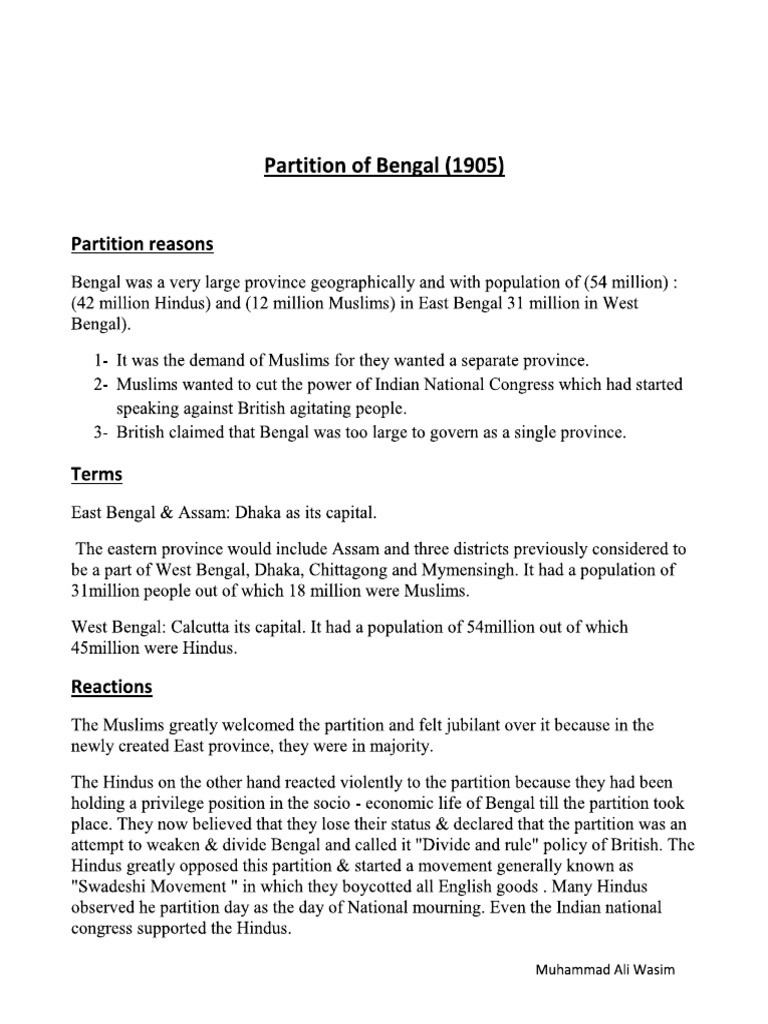 Partition of Bengal (1905)

Partition reasons

Bengal was a very large province geographically and with population of (54 million) : (42 million Hindus) and (12 million Muslims) in East Bengal 31 million in West Bengal).

1- It was the demand of Muslims for they wanted a separate province.
2- Muslims wanted to cut the power of Indian National Congress which had started speaking against British agitating people.
3- British claimed that Bengal was too large to govern as a single province.

Terms

East Bengal & Assam: Dhaka as its capital.

The eastern province would include Assam and three districts previously considered to be a part of West Bengal, Dhaka, Chittagong and Mymensingh. It had a population of 31million people out of which 18 million were Muslims.

West Bengal: Calcutta its capital. It had a population of 54million out of which 45million were Hindus.

Reactions

The Muslims greatly welcomed the partition and felt jubilant over it because in the newly created East province, they were in majority.

The Hindus on the other hand reacted violently to the partition because they had been holding a privilege position in the socio - economic life of Bengal till the partition took place. They now believed that they lose their status & declared that the partition was an attempt to weaken & divide Bengal and called it "Divide and rule" policy of British. The Hindus greatly opposed this partition & started a movement generally known as "Swadeshi Movement " in which they boycotted all English goods . Many Hindus observed he partition day as the day of National mourning. Even the Indian national congress supported the Hindus.

Muhammad Ali Wasim